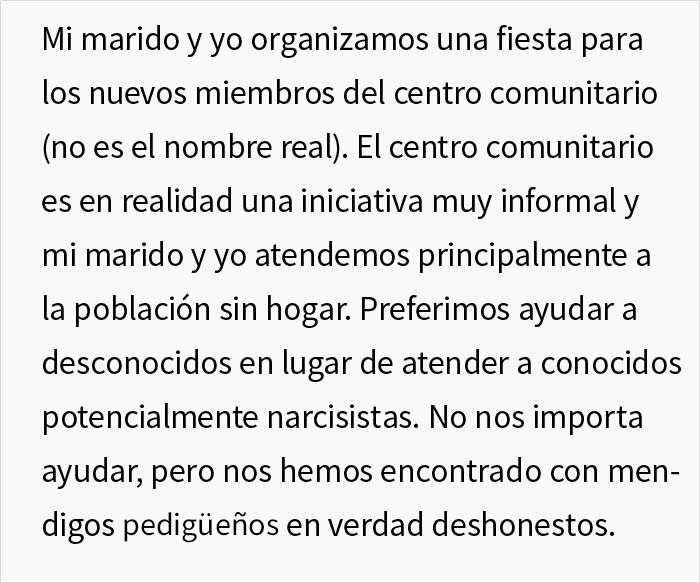 Mi marido y yo organizamos una fiesta para los nuevos miembros del centro comunitario (no es el nombre real). El centro comunitario es en realidad una iniciativa muy informal y mi marido y yo atendemos principalmente a la población sin hogar. Preferimos ayudar a desconocidos en lugar de atender a conocidos potencialmente narcisistas. No nos importa ayudar, pero nos hemos encontrado con mendigos pedigüeños en verdad deshonestos.